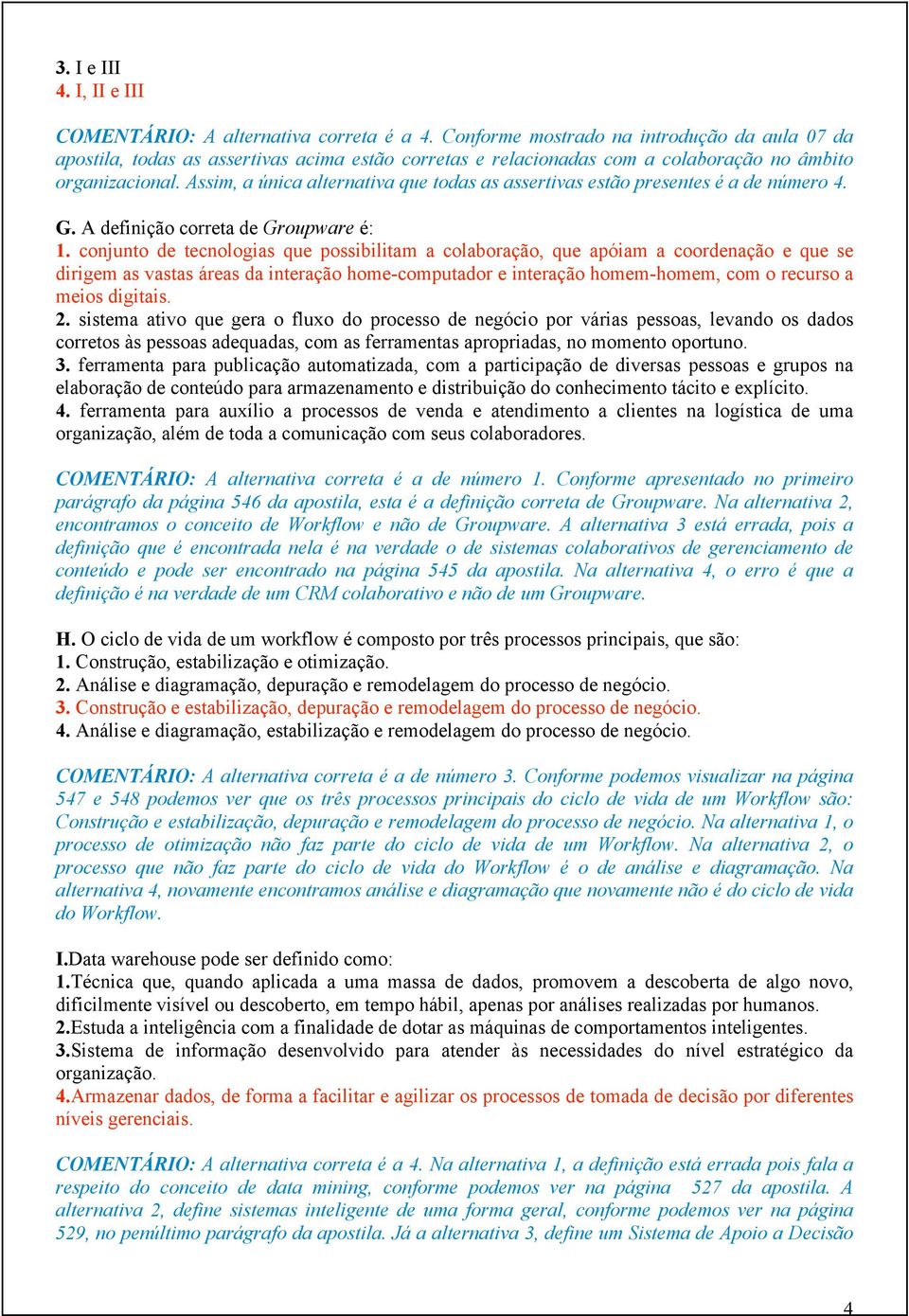 3. I e III
4. I, II e III

COMENTÁRIO: A alternativa correta é a 4. Conforme mostrado na introdução da aula 07 da apostila, todas as assertivas acima estão corretas e relacionadas com a colaboração no âmbito organizacional. Assim, a única alternativa que todas as assertivas estão presentes é a de número 4.

G. A definição correta de Groupware é:
1. conjunto de tecnologias que possibilitam a colaboração, que apóiam a coordenação e que se dirigem as vastas áreas da interação home-computador e interação homem-homem, com o recurso a meios digitais.
2. sistema ativo que gera o fluxo do processo de negócio por várias pessoas, levando os dados corretos às pessoas adequadas, com as ferramentas apropriadas, no momento oportuno.
3. ferramenta para publicação automatizada, com a participação de diversas pessoas e grupos na elaboração de conteúdo para armazenamento e distribuição do conhecimento tácito e explícito.
4. ferramenta para auxílio a processos de venda e atendimento a clientes na logística de uma organização, além de toda a comunicação com seus colaboradores.

COMENTÁRIO: A alternativa correta é a de número 1. Conforme apresentado no primeiro parágrafo da página 546 da apostila, esta é a definição correta de Groupware. Na alternativa 2, encontramos o conceito de Workflow e não de Groupware. A alternativa 3 está errada, pois a definição que é encontrada nela é na verdade o de sistemas colaborativos de gerenciamento de conteúdo e pode ser encontrado na página 545 da apostila. Na alternativa 4, o erro é que a definição é na verdade de um CRM colaborativo e não de um Groupware.

H. O ciclo de vida de um workflow é composto por três processos principais, que são:
1. Construção, estabilização e otimização.
2. Análise e diagramação, depuração e remodelagem do processo de negócio.
3. Construção e estabilização, depuração e remodelagem do processo de negócio.
4. Análise e diagramação, estabilização e remodelagem do processo de negócio.

COMENTÁRIO: A alternativa correta é a de número 3. Conforme podemos visualizar na página 547 e 548 podemos ver que os três processos principais do ciclo de vida de um Workflow são: Construção e estabilização, depuração e remodelagem do processo de negócio. Na alternativa 1, o processo de otimização não faz parte do ciclo de vida de um Workflow. Na alternativa 2, o processo que não faz parte do ciclo de vida do Workflow é o de análise e diagramação. Na alternativa 4, novamente encontramos análise e diagramação que novamente não é do ciclo de vida do Workflow.

I.Data warehouse pode ser definido como:
1.Técnica que, quando aplicada a uma massa de dados, promovem a descoberta de algo novo, dificilmente visível ou descoberto, em tempo hábil, apenas por análises realizadas por humanos.
2.Estuda a inteligência com a finalidade de dotar as máquinas de comportamentos inteligentes.
3.Sistema de informação desenvolvido para atender às necessidades do nível estratégico da organização.
4.Armazenar dados, de forma a facilitar e agilizar os processos de tomada de decisão por diferentes níveis gerenciais.

COMENTÁRIO: A alternativa correta é a 4. Na alternativa 1, a definição está errada pois fala a respeito do conceito de data mining, conforme podemos ver na página 527 da apostila. A alternativa 2, define sistemas inteligente de uma forma geral, conforme podemos ver na página 529, no penúltimo parágrafo da apostila. Já a alternativa 3, define um Sistema de Apoio a Decisão

4